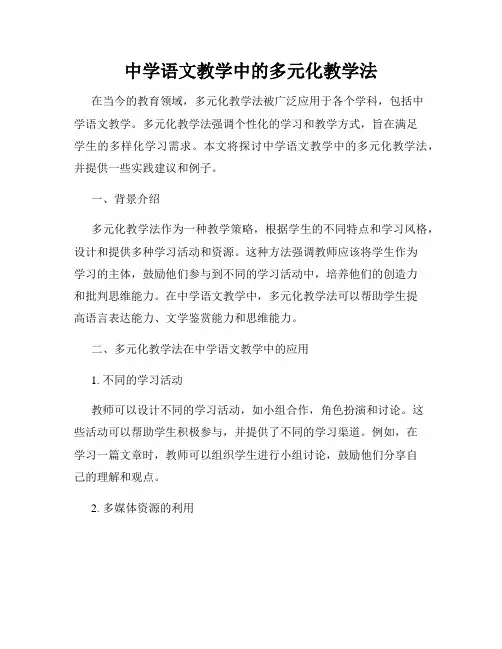 中学语文教学中的多元化教学法

在当今的教育领域，多元化教学法被广泛应用于各个学科，包括中学语文教学。多元化教学法强调个性化的学习和教学方式，旨在满足学生的多样化学习需求。本文将探讨中学语文教学中的多元化教学法，并提供一些实践建议和例子。

一、背景介绍

多元化教学法作为一种教学策略，根据学生的不同特点和学习风格，设计和提供多种学习活动和资源。这种方法强调教师应该将学生作为学习的主体，鼓励他们参与到不同的学习活动中，培养他们的创造力和批判思维能力。在中学语文教学中，多元化教学法可以帮助学生提高语言表达能力、文学鉴赏能力和思维能力。

二、多元化教学法在中学语文教学中的应用

1. 不同的学习活动

教师可以设计不同的学习活动，如小组合作，角色扮演和讨论。这些活动可以帮助学生积极参与，并提供了不同的学习渠道。例如，在学习一篇文章时，教师可以组织学生进行小组讨论，鼓励他们分享自己的理解和观点。

2. 多媒体资源的利用